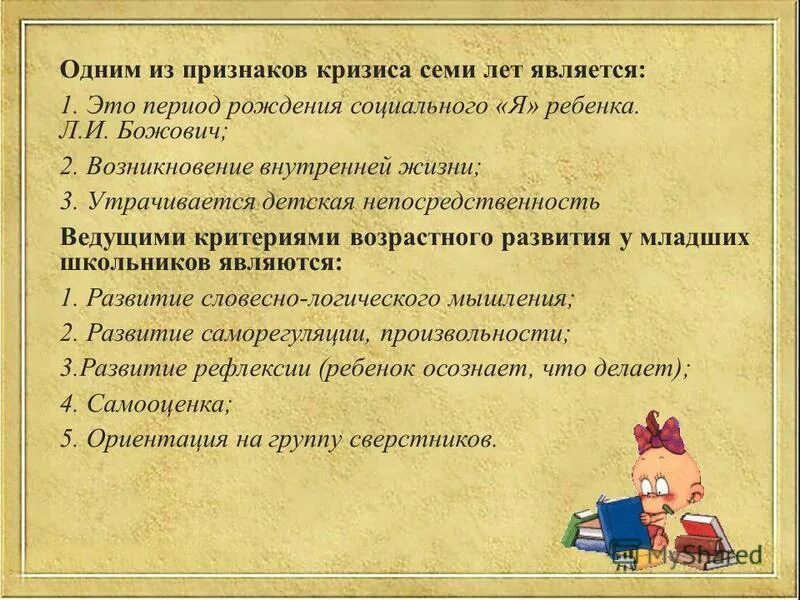 Одним из признаков кризиса семи лет является:

1. Это период рождения социального «Я» ребенка. Л.И. Божович;

2. Возникновение внутренней жизни;

3. Утрачивается детская непосредственность

Ведущими критериями возрастного развития у младших школьников являются:

1. Развитие словесно-логического мышления;

2. Развитие саморегуляции, произвольности;

3.Развитие рефлексии (ребенок осознает, что делает);

4. Самооценка;

5. Ориентация на группу сверстников.

MyShared